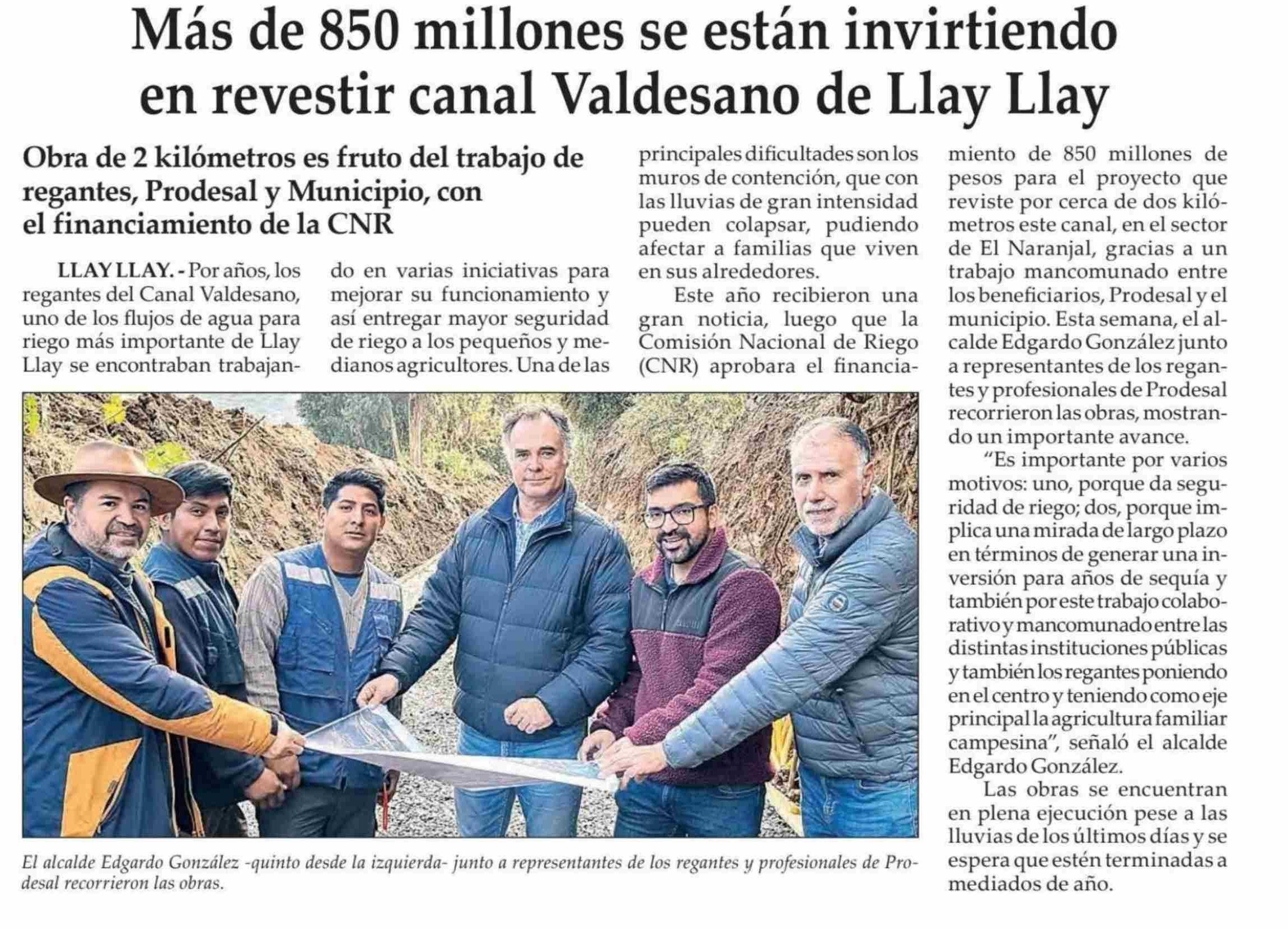 Más de 850 millones se están invirtiendo en revestir canal Valdesano de Llay Llay

Obra de 2 kilómetros es fruto del trabajo de regantes, Prodesal y Municipio, con el financiamiento de la CNR

LLAY LLAY. - Por años, los regantes del Canal Valdesano, uno de los flujos de agua para riego más importante de Llay Llay se encontraban trabajando en varias iniciativas para mejorar su funcionamiento y así entregar mayor seguridad de riego a los pequeños y medianos agricultores. Una de las principales dificultades son los muros de contención, que con las lluvias de gran intensidad pueden colapsar, pudiendo afectar a familias que viven en sus alrededores.

Este año recibieron una gran noticia, luego que la Comisión Nacional de Riego (CNR) aprobara el financiamiento de 850 millones de pesos para el proyecto que reviste por cerca de dos kilómetros este canal, en el sector de El Naranjal, gracias a un trabajo mancomunado entre los beneficiarios, Prodesal y el municipio. Esta semana, el alcalde Edgardo González junto a representantes de los regantes y profesionales de Prodesal recorrieron las obras, mostrando un importante avance.

"Es importante por varios motivos: uno, porque da seguridad de riego; dos, porque implica una mirada de largo plazo en términos de generar una inversión para años de sequía y también por este trabajo colaborativo y mancomunado entre las distintas instituciones públicas y también los regantes poniendo en el centro y teniendo como eje principal la agricultura familiar campesina", señaló el alcalde Edgardo González.

Las obras se encuentran en plena ejecución pese a las lluvias de los últimos días y se espera que estén terminadas a mediados de año.

El alcalde Edgardo González -quinto desde la izquierda- junto a representantes de los regantes y profesionales de Prodesal recorrieron las obras.